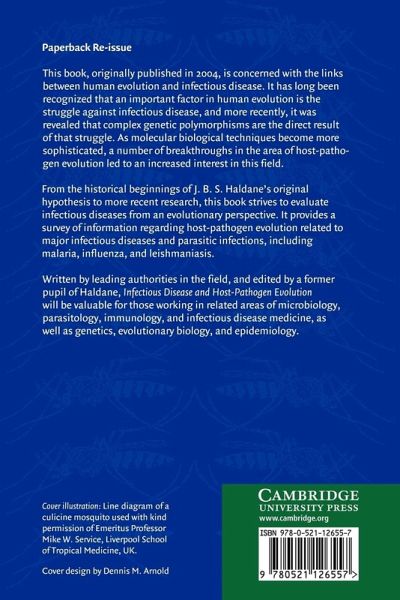 Paperback Re-issue

This book, originally published in 2004, is concerned with the links between human evolution and infectious disease. It has long been recognized that an important factor in human evolution is the struggle against infectious disease, and more recently, it was revealed that complex genetic polymorphisms are the direct result of that struggle. As molecular biological techniques become more sophisticated, a number of breakthroughs in the area of host-pathogen evolution led to an increased interest in this field.

From the historical beginnings of J. B. S. Haldane's original hypothesis to more recent research, this book strives to evaluate infectious diseases from an evolutionary perspective. It provides a survey of information regarding host-pathogen evolution related to major infectious diseases and parasitic infections, including malaria, influenza, and leishmaniasis.

Written by leading authorities in the field, and edited by a former pupil of Haldane, Infectious Disease and Host-Pathogen Evolution will be valuable for those working in related areas of microbiology, parasitology, immunology, and infectious disease medicine, as well as genetics, evolutionary biology, and epidemiology.

Cover illustration: Line diagram of a culicine mosquito used with kind permission of Emeritus Professor Mike W. Service, Liverpool School of Tropical Medicine, UK.

Cover design by Dennis M. Arnold

CAMBRIDGE
UNIVERSITY PRESS
www.cambridge.org

ISBN 978-0-521-12655-7

9 780521 126557 >